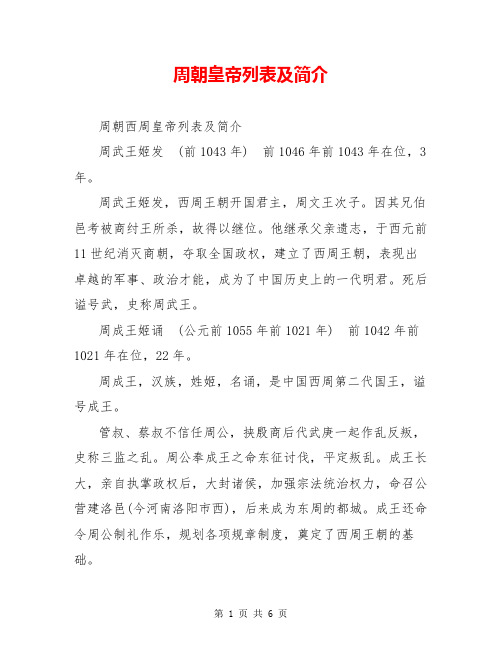 周朝皇帝列表及简介

周朝西周皇帝列表及简介

周武王姬发 （前1043年） 前1046年前1043年在位，3年。

周武王姬发，西周王朝开国君主，周文王次子。因其兄伯邑考被商纣王所杀，故得以继位。他继承父亲遗志，于西元前11世纪消灭商朝，夺取全国政权，建立了西周王朝，表现出卓越的军事、政治才能，成为了中国历史上的一代明君。死后谥号武，史称周武王。

周成王姬诵 （公元前1055年前1021年） 前1042年前1021年在位，22年。

周成王，汉族，姓姬，名诵，是中国西周第二代国王，谥号成王。

管叔、蔡叔不信任周公，挟殷商后代武庚一起作乱反叛，史称三监之乱。周公奉成王之命东征讨伐，平定叛乱。成王长大，亲自执掌政权后，大封诸侯，加强宗法统治权力，命召公营建洛邑(今河南洛阳市西)，后来成为东周的都城。成王还命令周公制礼作乐，规划各项规章制度，奠定了西周王朝的基础。

第 1 页 共 6 页